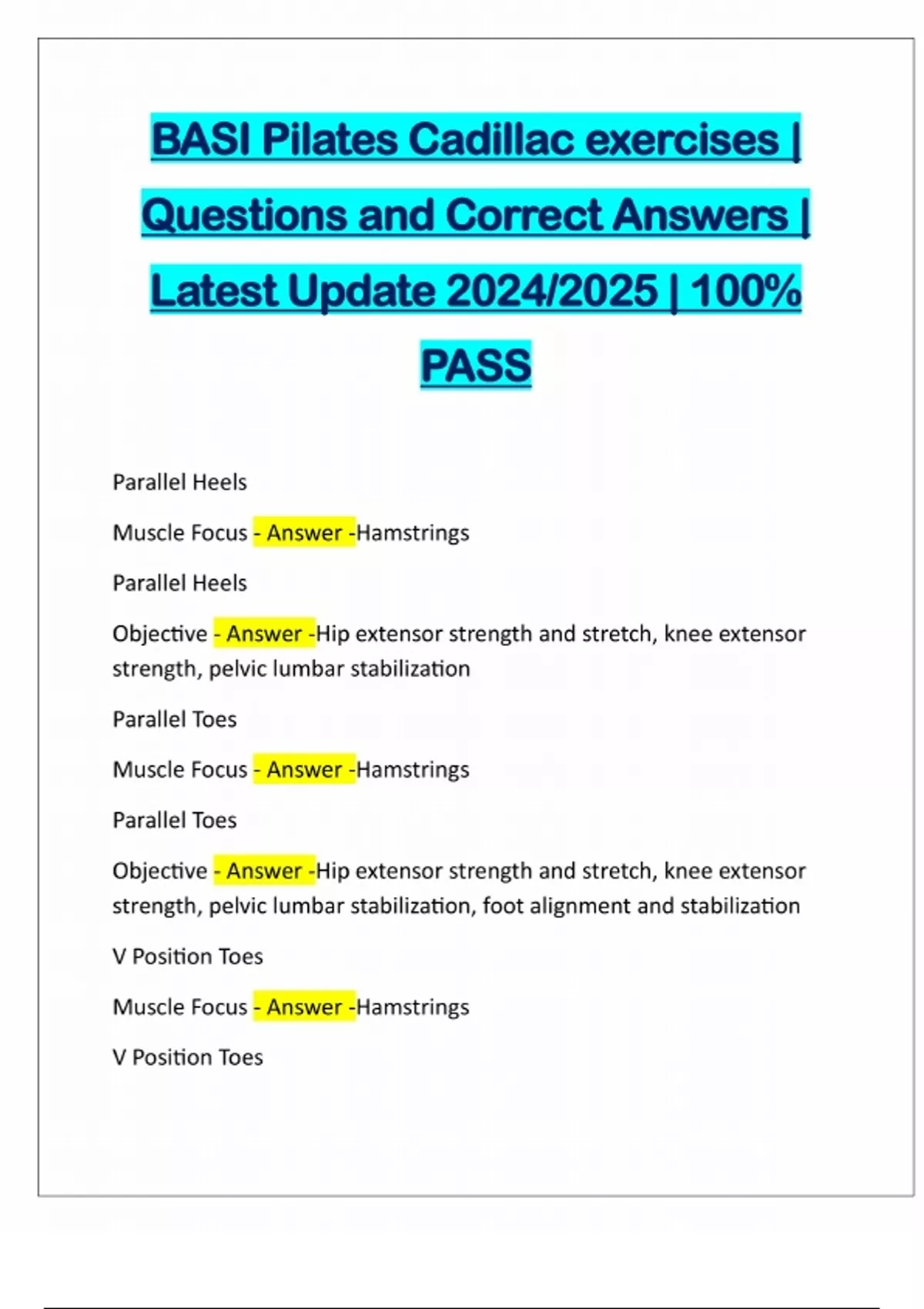 BASI Pilates Cadillac exercises | Questions and Correct Answers | Latest Update 2024/2025 | 100% PASS

Parallel Heels

Muscle Focus - Answer -Hamstrings

Parallel Heels

Objective - Answer -Hip extensor strength and stretch, knee extensor strength, pelvic lumbar stabilization

Parallel Toes

Muscle Focus - Answer -Hamstrings

Parallel Toes

Objective - Answer -Hip extensor strength and stretch, knee extensor strength, pelvic lumbar stabilization, foot alignment and stabilization

V Position Toes

Muscle Focus - Answer -Hamstrings

V Position Toes